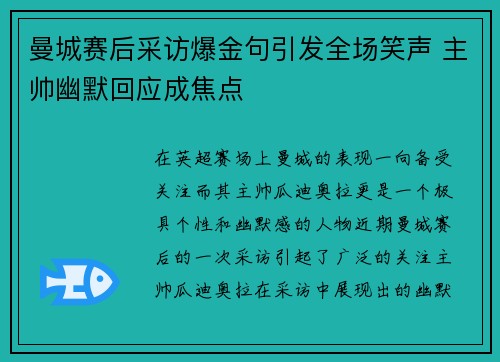 曼城赛后采访爆金句引发全场笑声 主帅幽默回应成焦点

在英超赛场上曼城的表现一向备受关注而其主帅瓜迪奥拉更是一个极具个性和幽默感的人物近期曼城赛后的一次采访引起了广泛的关注主帅瓜迪奥拉在采访中展现出的幽默